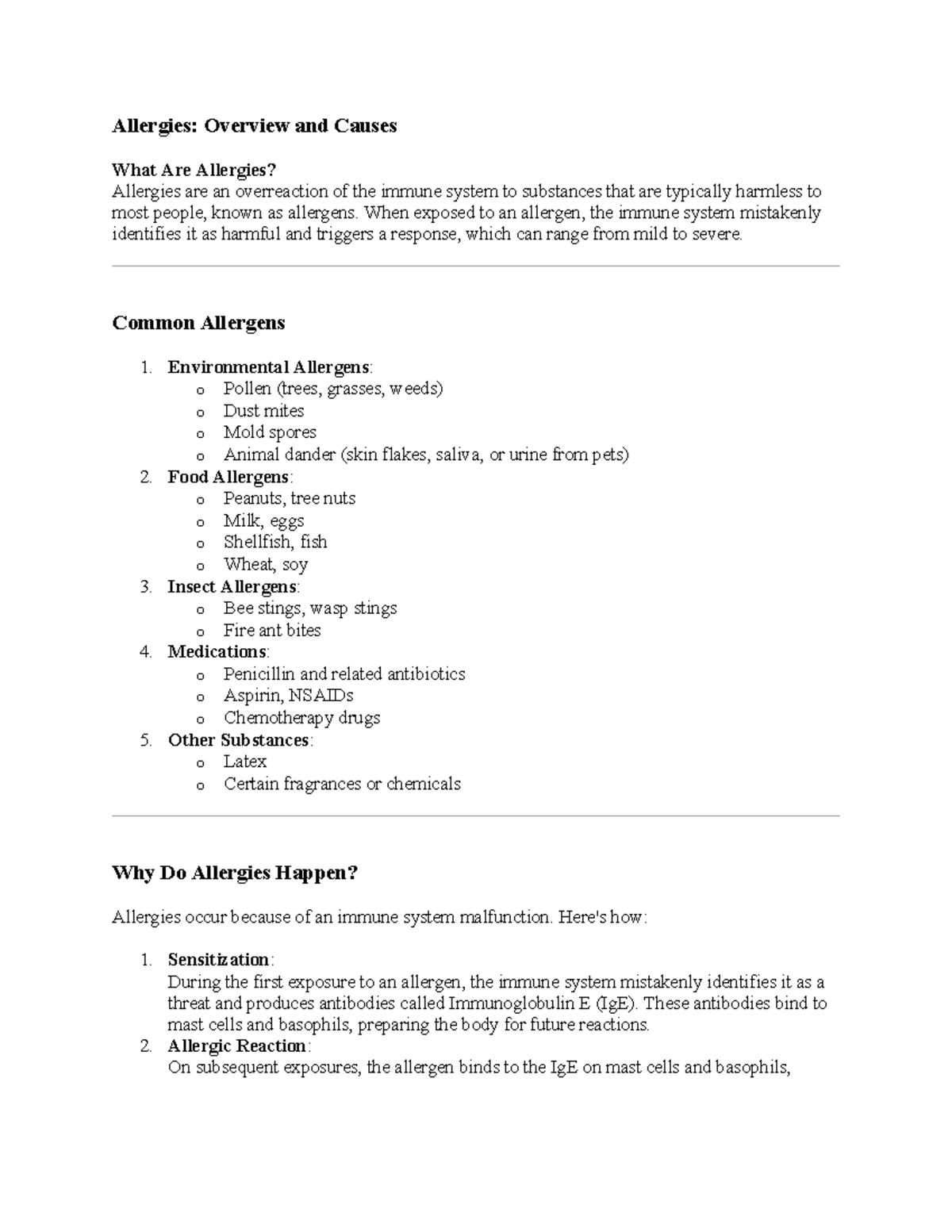 Allergies: Overview and Causes

What Are Allergies?
Allergies are an overreaction of the immune system to substances that are typically harmless to most people, known as allergens. When exposed to an allergen, the immune system mistakenly identifies it as harmful and triggers a response, which can range from mild to severe.

Common Allergens

1. Environmental Allergens:
o Pollen (trees, grasses, weeds)
o Dust mites
o Mold spores
o Animal dander (skin flakes, saliva, or urine from pets)
2. Food Allergens:
o Peanuts, tree nuts
o Milk, eggs
o Shellfish, fish
o Wheat, soy
3. Insect Allergens:
o Bee stings, wasp stings
o Fire ant bites
4. Medications:
o Penicillin and related antibiotics
o Aspirin, NSAIDs
o Chemotherapy drugs
5. Other Substances:
o Latex
o Certain fragrances or chemicals

Why Do Allergies Happen?

Allergies occur because of an immune system malfunction. Here's how:

1. Sensitization:
During the first exposure to an allergen, the immune system mistakenly identifies it as a threat and produces antibodies called Immunoglobulin E (IgE). These antibodies bind to mast cells and basophils, preparing the body for future reactions.
2. Allergic Reaction:
On subsequent exposures, the allergen binds to the IgE on mast cells and basophils,